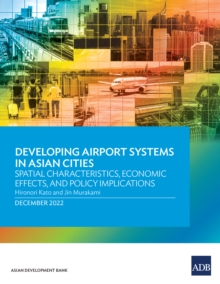 DEVELOPING AIRPORT SYSTEMS IN ASIAN CITIES

SPATIAL CHARACTERISTICS, ECONOMIC EFFECTS, AND POLICY IMPLICATIONS

Hironori Kato and Jin Murakami

DECEMBER 2022

ASIAN DEVELOPMENT BANK

ADB